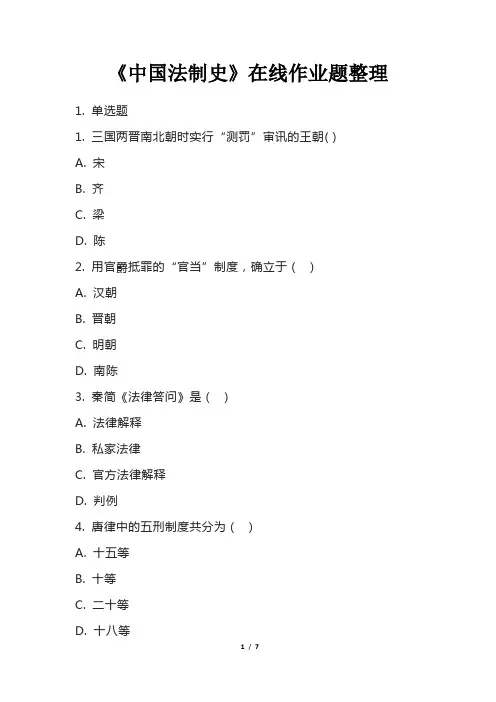 《中国法制史》在线作业题整理

1. 单选题

1. 三国两晋南北朝时实行“测罚”审讯的王朝( )

A. 宋

B. 齐

C. 梁

D. 陈

2. 用官爵抵罪的“官当”制度，确立于（ ）

A. 汉朝

B. 晋朝

C. 明朝

D. 南陈

3. 秦简《法律答问》是（ ）

A. 法律解释

B. 私家法律

C. 官方法律解释

D. 判例

4. 唐律中的五刑制度共分为（ ）

A. 十五等

B. 十等

C. 二十等

D. 十八等

1 / 7